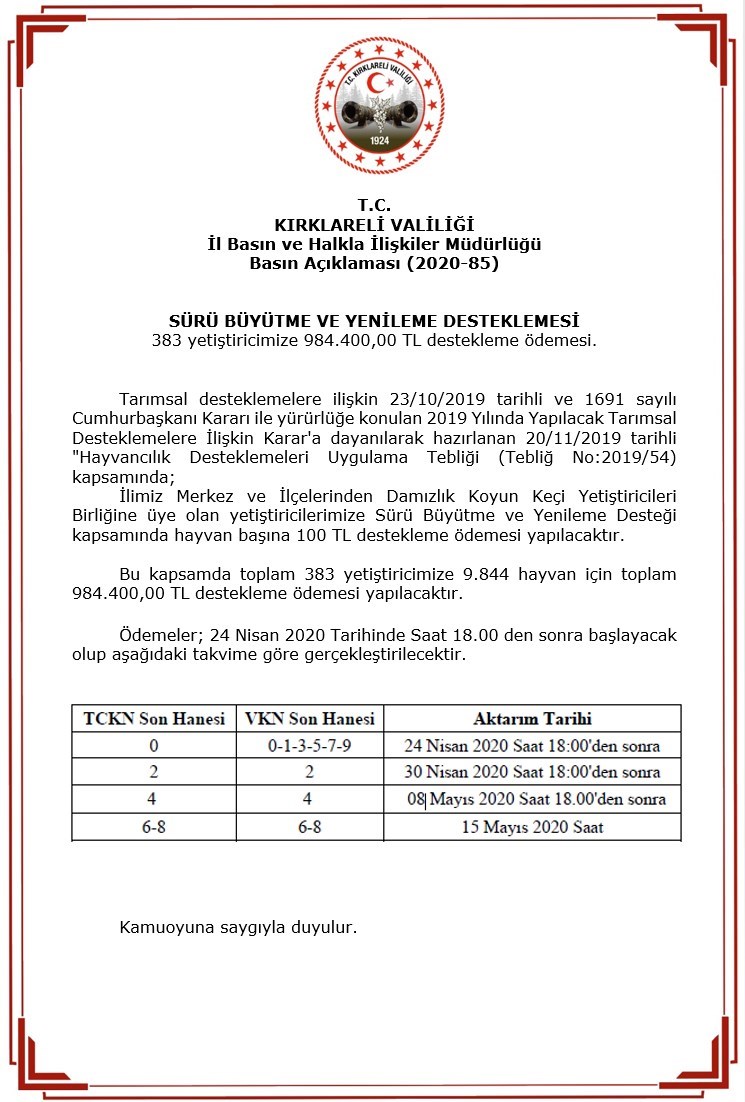 T.C. KIRKLARELİ VALİLİĞİ
1924

T.C.
KIRKLARELİ VALİLİĞİ
İl Basın ve Halkla İlişkiler Müdürlüğü
Basın Açıklaması (2020-85)

SÜRÜ BÜYÜTME VE YENİLEME DESTEKLEMESİ
383 yetiştiricimize 984.400,00 TL destekleme ödemesi.

Tarımsal desteklemelere ilişkin 23/10/2019 tarihli ve 1691 sayılı Cumhurbaşkanı Kararı ile yürürlüğe konulan 2019 Yılında Yapılacak Tarımsal Desteklemelere İlişkin Karar'a dayanılarak hazırlanan 20/11/2019 tarihli "Hayvancılık Desteklemeleri Uygulama Tebliği (Tebliğ No:2019/54) kapsamında;
İlimiz Merkez ve İlçelerinden Damızlık Koyun Keçi Yetiştiricileri Birliğine üye olan yetiştiricilerimize Sürü Büyütme ve Yenileme Desteği kapsamında hayvan başına 100 TL destekleme ödemesi yapılacaktır.

Bu kapsamda toplam 383 yetiştiricimize 9.844 hayvan için toplam 984.400,00 TL destekleme ödemesi yapılacaktır.

Ödemeler; 24 Nisan 2020 Tarihinde Saat 18.00 den sonra başlayacak olup aşağıdaki takvime göre gerçekleştirilecektir.

| TCKN Son Hanesi | VKN Son Hanesi | Aktarım Tarihi |
|---|---|---|
| 0 | 0-1-3-5-7-9 | 24 Nisan 2020 Saat 18:00'den sonra |
| 2 | 2 | 30 Nisan 2020 Saat 18:00'den sonra |
| 4 | 4 | 08 Mayıs 2020 Saat 18.00'den sonra |
| 6-8 | 6-8 | 15 Mayıs 2020 Saat |

Kamuoyuna saygıyla duyulur.